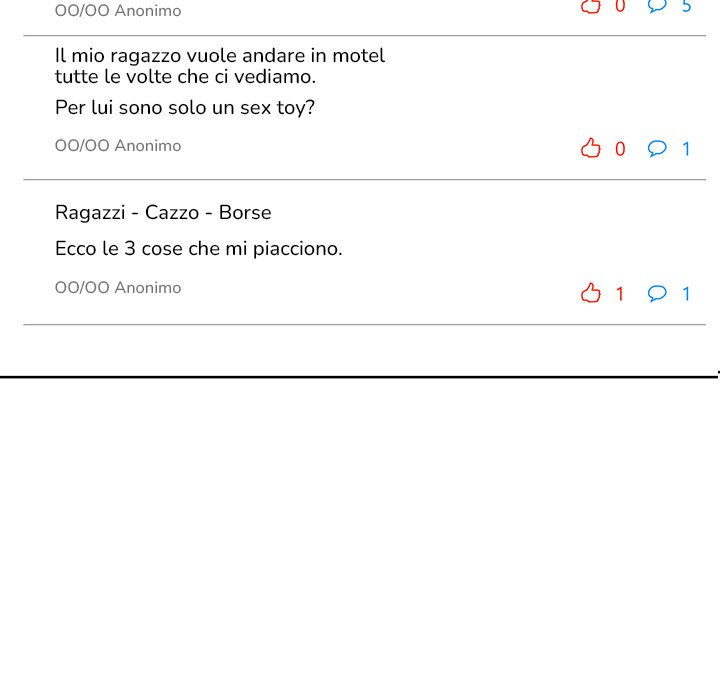 OO/OO Anonimo 0 5

Il mio ragazzo vuole andare in motel tutte le volte che ci vediamo.

Per lui sono solo un sex toy?

OO/OO Anonimo 0 1

Ragazzi - Cazzo - Borse

Ecco le 3 cose che mi piacciono.

OO/OO Anonimo 1 1